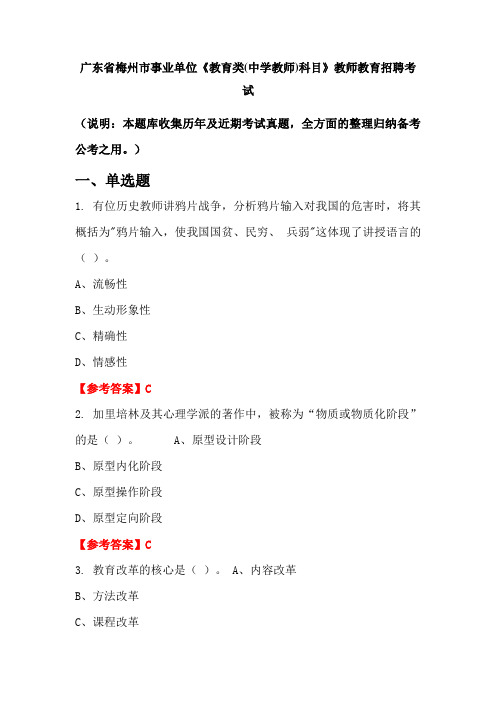 广东省梅州市事业单位《教育类(中学教师)科目》教师教育招聘考试

（说明：本题库收集历年及近期考试真题，全方面的整理归纳备考公考之用。）

一、单选题

1. 有位历史教师讲鸦片战争，分析鸦片输入对我国的危害时，将其概括为"鸦片输入，使我国国贫、民穷、 兵弱"这体现了讲授语言的（ ）。

A、流畅性

B、生动形象性

C、精确性

D、情感性

【参考答案】C

2. 加里培林及其心理学派的著作中，被称为“物质或物质化阶段”的是（ ）。 A、原型设计阶段

B、原型内化阶段

C、原型操作阶段

D、原型定向阶段

【参考答案】C

3. 教育改革的核心是（ ）。 A、内容改革

B、方法改革

C、课程改革